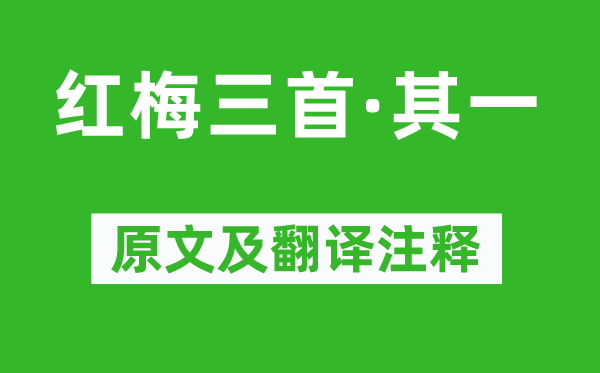 红梅三首·其一

原文及翻译注释